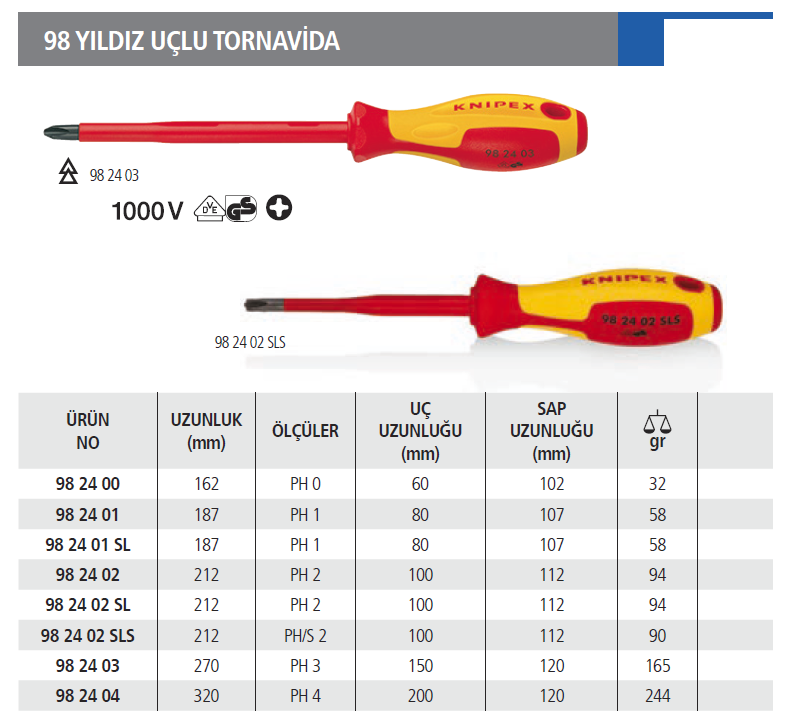 98 YILDIZ UÇLU TORNAVİDA

KNIPEX
98 24 03

98 24 03
1000 V

KNIPEX
98 24 02 SLS

98 24 02 SLS

| ÜRÜN NO | UZUNLUK (mm) | ÖLÇÜLER | UÇ UZUNLUĞU (mm) | SAP UZUNLUĞU (mm) | gr | |
|---|---|---|---|---|---|---|
| 98 24 00 | 162 | PH 0 | 60 | 102 | 32 | |
| 98 24 01 | 187 | PH 1 | 80 | 107 | 58 | |
| 98 24 01 SL | 187 | PH 1 | 80 | 107 | 58 | |
| 98 24 02 | 212 | PH 2 | 100 | 112 | 94 | |
| 98 24 02 SL | 212 | PH 2 | 100 | 112 | 94 | |
| 98 24 02 SLS | 212 | PH/S 2 | 100 | 112 | 90 | |
| 98 24 03 | 270 | PH 3 | 150 | 120 | 165 | |
| 98 24 04 | 320 | PH 4 | 200 | 120 | 244 | |